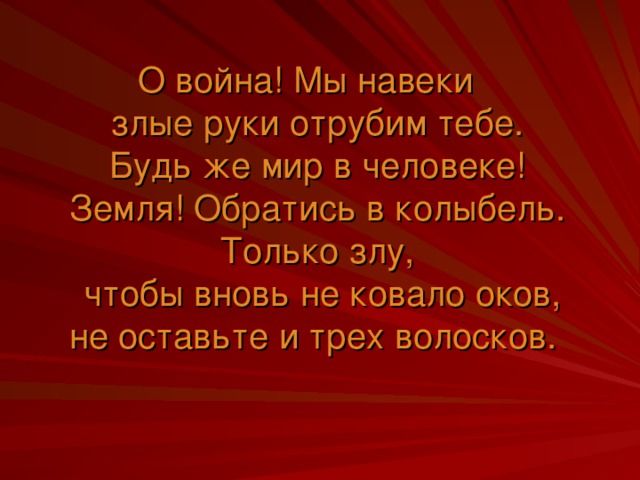 О война! Мы навеки
злые руки отрубим тебе.
Будь же мир в человеке!
Земля! Обратись в колыбель.
Только злу,
чтобы вновь не ковало оков,
не оставьте и трех волосков.